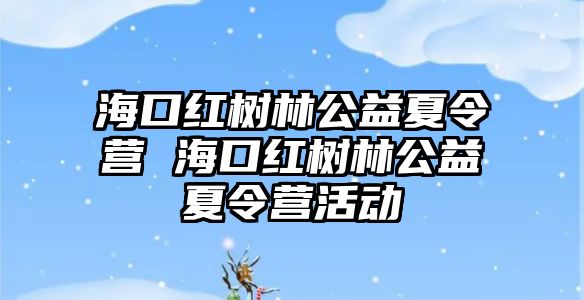 海口红树林公益夏令营 海口红树林公益夏令营活动